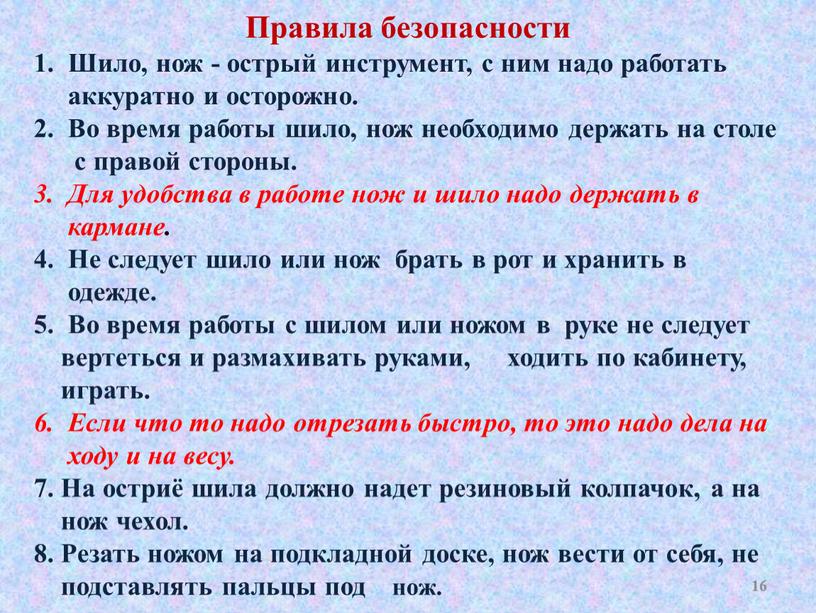 Правила безопасности

1. Шило, нож - острый инструмент, с ним надо работать аккуратно и осторожно.
2. Во время работы шило, нож необходимо держать на столе с правой стороны.
3. Для удобства в работе нож и шило надо держать в кармане.
4. Не следует шило или нож брать в рот и хранить в одежде.
5. Во время работы с шилом или ножом в руке не следует вертеться и размахивать руками, ходить по кабинету, играть.
6. Если что то надо отрезать быстро, то это надо дела на ходу и на весу.
7. На остриё шила должно надет резиновый колпачок, а на нож чехол.
8. Резать ножом на подкладной доске, нож вести от себя, не подставлять пальцы под нож.

16